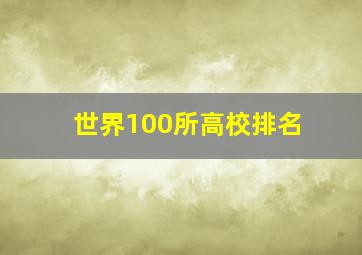 世界100所高校排名